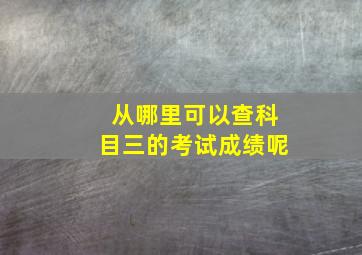 从哪里可以查科目三的考试成绩呢